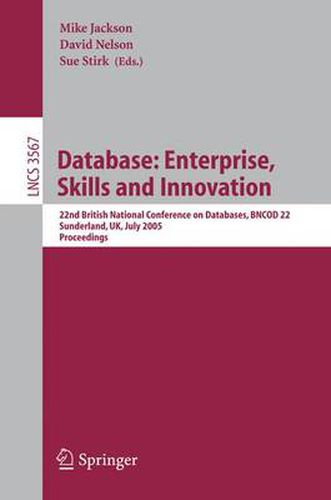 Mike Jackson
David Nelson
Sue Stirk (Eds.)

LNCS 3567

Database: Enterprise, Skills and Innovation

22nd British National Conference on Databases, BNCOD 22
Sunderland, UK, July 2005
Proceedings

Springer